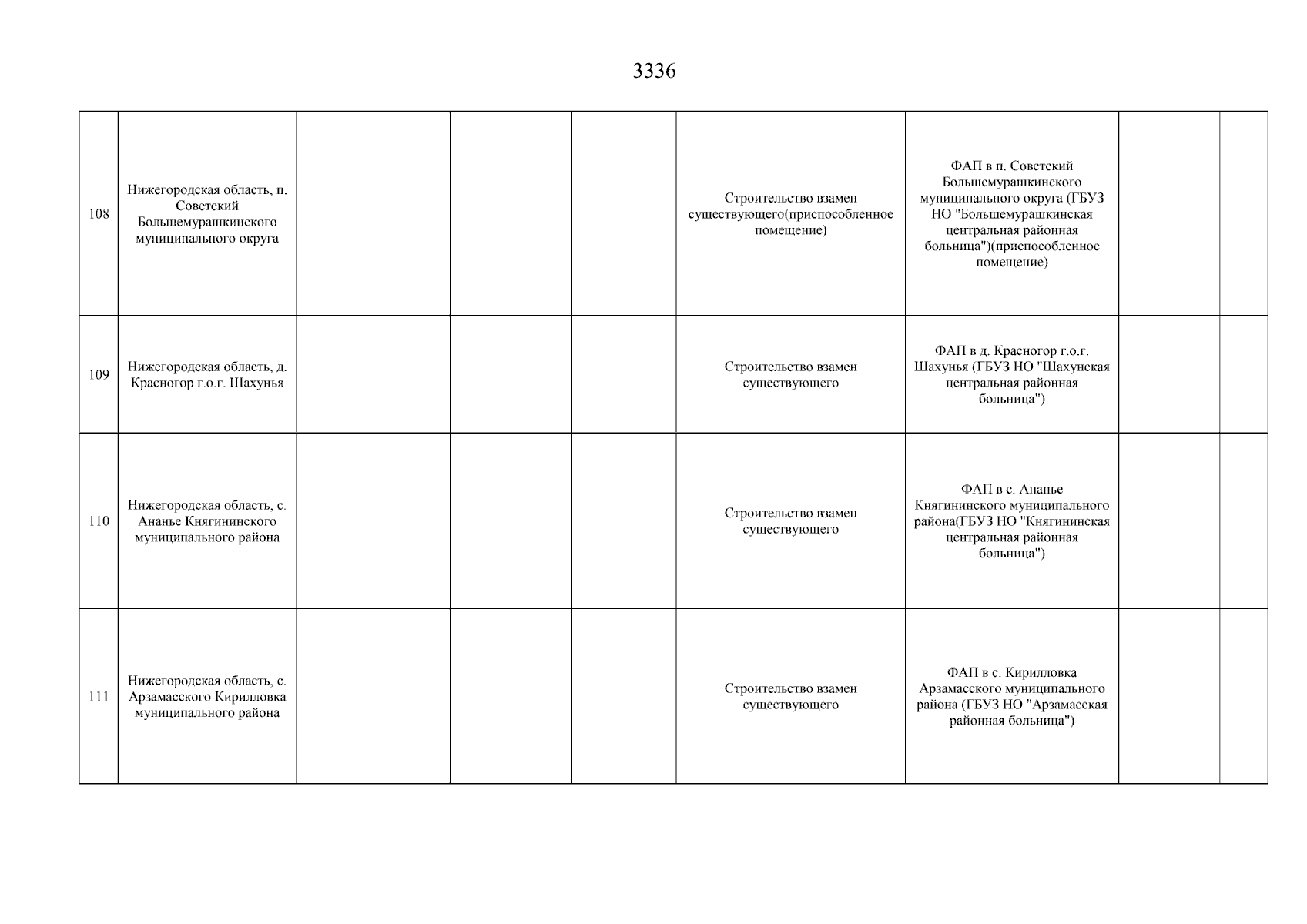 3336

| | | | | | | | | | |
|---|---|---|---|---|---|---|---|---|---|
| 108 | Нижегородская область, п. Советский Большемурашкинского муниципального округа | | | | Строительство взамен существующего(приспособленное помещение) | ФАП в п. Советский Большемурашкинского муниципального округа (ГБУЗ НО "Большемурашкинская центральная районная больница")(приспособленное помещение) | | | |
| 109 | Нижегородская область, д. Красногор г.о.г. Шахунья | | | | Строительство взамен существующего | ФАП в д. Красногор г.о.г. Шахунья (ГБУЗ НО "Шахунская центральная районная больница") | | | |
| 110 | Нижегородская область, с. Ананье Княгининского муниципального района | | | | Строительство взамен существующего | ФАП в с. Ананье Княгининского муниципального района(ГБУЗ НО "Княгининская центральная районная больница") | | | |
| 111 | Нижегородская область, с. Арзамасского Кирилловка муниципального района | | | | Строительство взамен существующего | ФАП в с. Кирилловка Арзамасского муниципального района (ГБУЗ НО "Арзамасская районная больница") | | | |